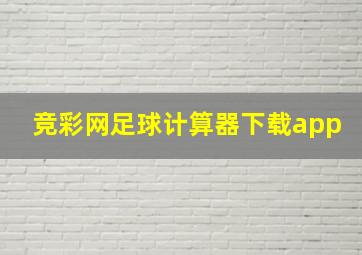 竞彩网足球计算器下载app